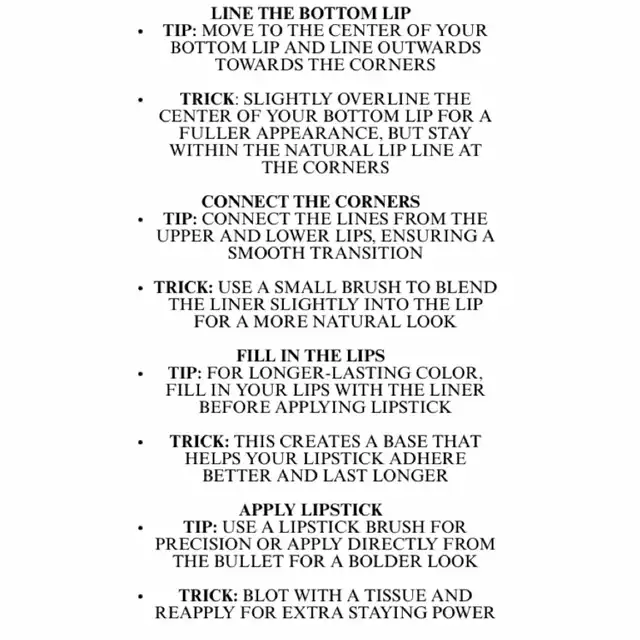 LINE THE BOTTOM LIP

• TIP: MOVE TO THE CENTER OF YOUR BOTTOM LIP AND LINE OUTWARDS TOWARDS THE CORNERS

• TRICK: SLIGHTLY OVERLINE THE CENTER OF YOUR BOTTOM LIP FOR A FULLER APPEARANCE, BUT STAY WITHIN THE NATURAL LIP LINE AT THE CORNERS

CONNECT THE CORNERS

• TIP: CONNECT THE LINES FROM THE UPPER AND LOWER LIPS, ENSURING A SMOOTH TRANSITION

• TRICK: USE A SMALL BRUSH TO BLEND THE LINER SLIGHTLY INTO THE LIP FOR A MORE NATURAL LOOK

FILL IN THE LIPS

• TIP: FOR LONGER-LASTING COLOR, FILL IN YOUR LIPS WITH THE LINER BEFORE APPLYING LIPSTICK

• TRICK: THIS CREATES A BASE THAT HELPS YOUR LIPSTICK ADHERE BETTER AND LAST LONGER

APPLY LIPSTICK

• TIP: USE A LIPSTICK BRUSH FOR PRECISION OR APPLY DIRECTLY FROM THE BULLET FOR A BOLDER LOOK

• TRICK: BLOT WITH A TISSUE AND REAPPLY FOR EXTRA STAYING POWER